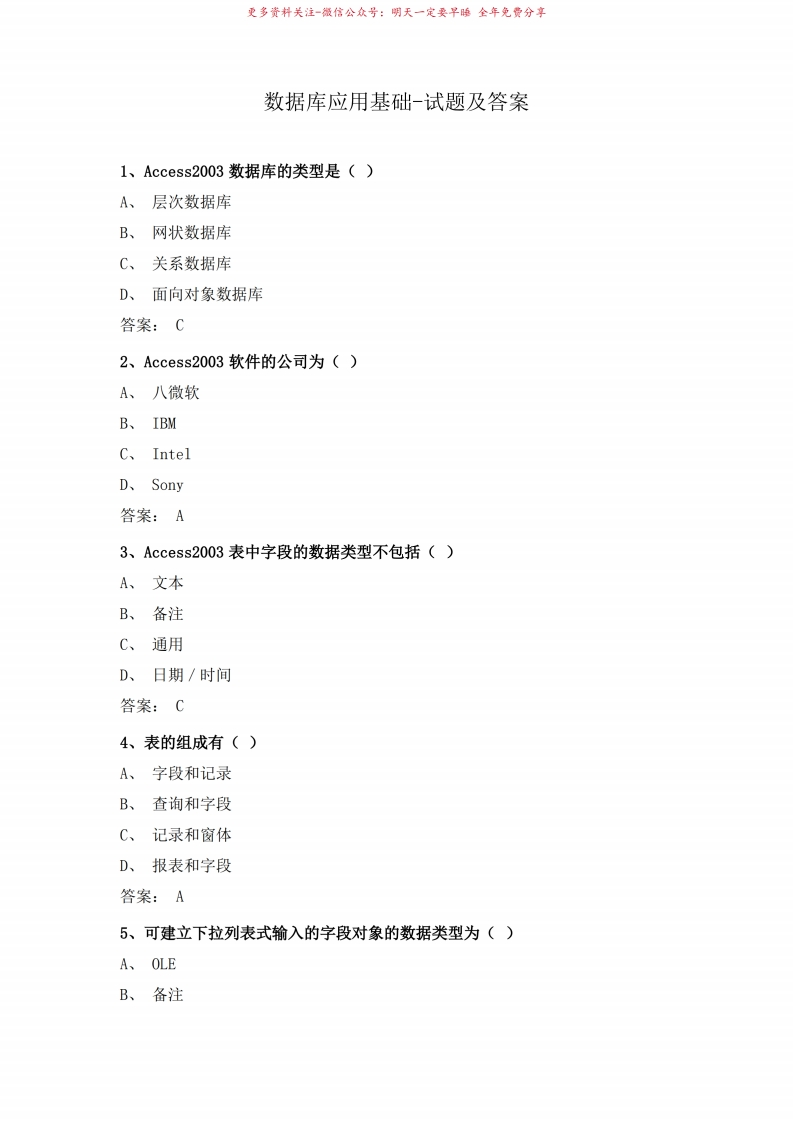 更多资料关注-微信公众号：明天一定要早睡 全年免费分享

数据库应用基础-试题及答案

1、Access2003 数据库的类型是（ ）

A、 层次数据库

B、 网状数据库

C、 关系数据库

D、 面向对象数据库

答案： C

2、Access2003 软件的公司为（ ）

A、 八微软

B、 IBM

C、 Intel

D、 Sony

答案： A

3、Access2003 表中字段的数据类型不包括（ ）

A、 文本

B、 备注

C、 通用

D、 日期/时间

答案： C

4、表的组成有（ ）

A、 字段和记录

B、 查询和字段

C、 记录和窗体

D、 报表和字段

答案： A

5、可建立下拉列表式输入的字段对象的数据类型为（ ）

A、 OLE

B、 备注